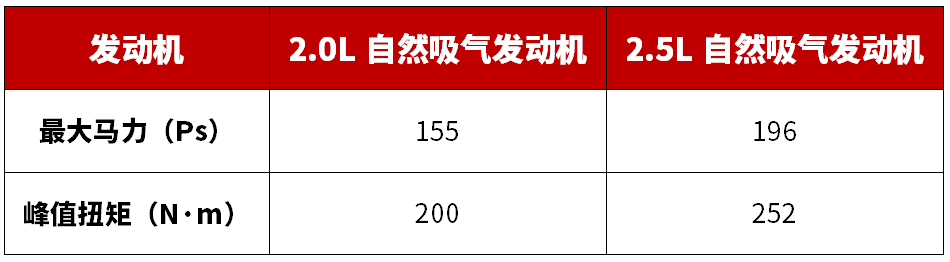 | 发动机 | 2.0L 自然吸气发动机 | 2.5L 自然吸气发动机 |
|---|---|---|
| 最大马力（Ps） | 155 | 196 |
| 峰值扭矩（N·m） | 200 | 252 |